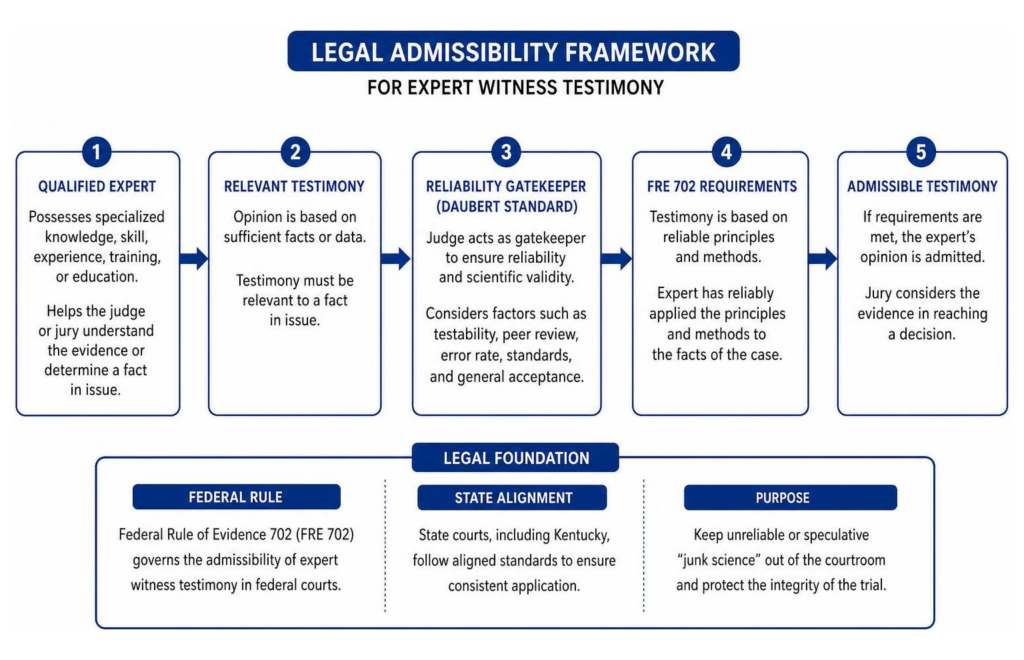 LEGAL ADMISSIBILITY FRAMEWORK
FOR EXPERT WITNESS TESTIMONY

1
QUALIFIED EXPERT
Possesses specialized knowledge, skill, experience, training, or education.

Helps the judge or jury understand the evidence or determine a fact in issue.

2
RELEVANT TESTIMONY
Opinion is based on sufficient facts or data.

Testimony must be relevant to a fact in issue.

3
RELIABILITY GATEKEEPER (DAUBERT STANDARD)
Judge acts as gatekeeper to ensure reliability and scientific validity.

Considers factors such as testability, peer review, error rate, standards, and general acceptance.

4
FRE 702 REQUIREMENTS
Testimony is based on reliable principles and methods.

Expert has reliably applied the principles and methods to the facts of the case.

5
ADMISSIBLE TESTIMONY
If requirements are met, the expert's opinion is admitted.

Jury considers the evidence in reaching a decision.

LEGAL FOUNDATION

FEDERAL RULE
Federal Rule of Evidence 702 (FRE 702) governs the admissibility of expert witness testimony in federal courts.

STATE ALIGNMENT
State courts, including Kentucky, follow aligned standards to ensure consistent application.

PURPOSE
Keep unreliable or speculative "junk science" out of the courtroom and protect the integrity of the trial.